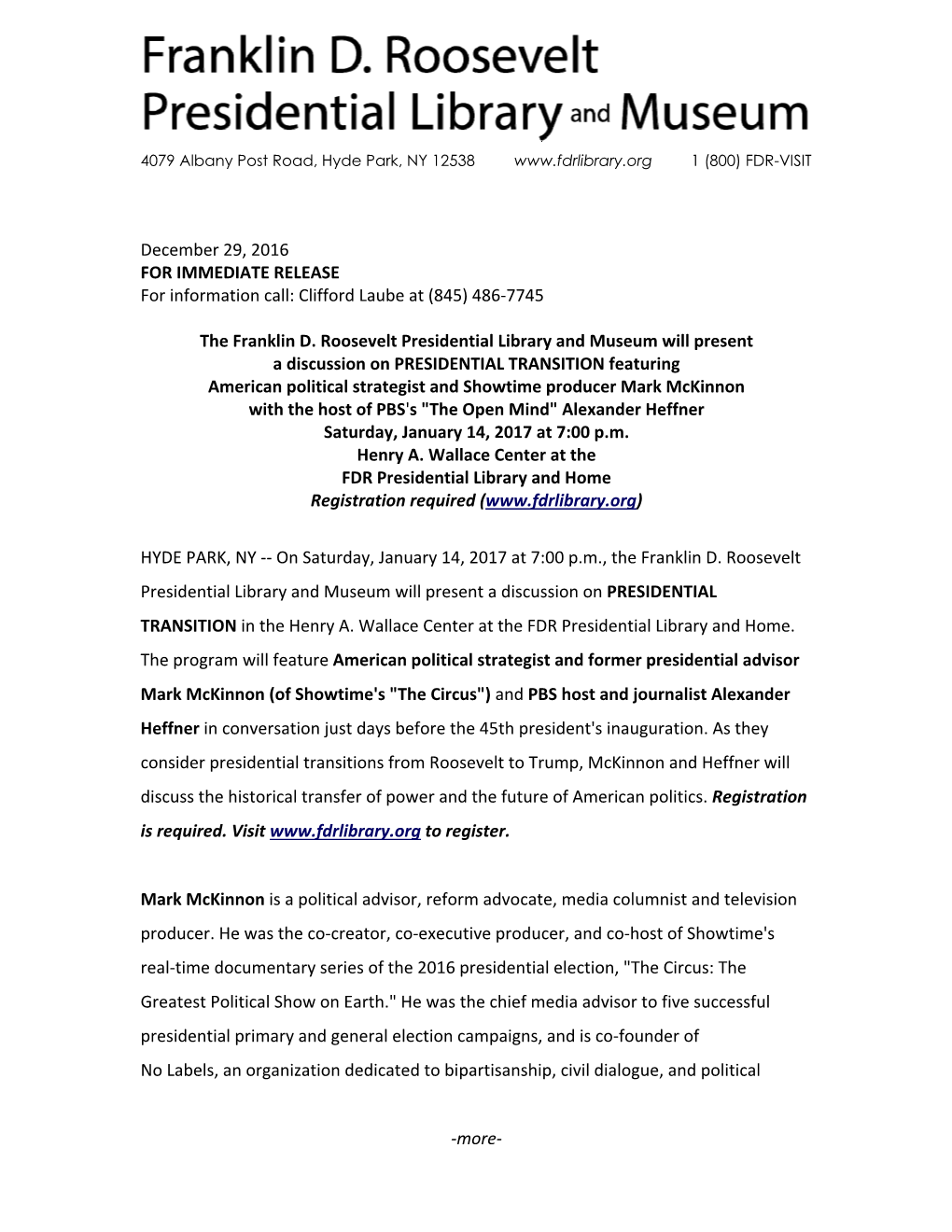 Franklin D. Roosevelt Presidential Library and Museum

4079 Albany Post Road, Hyde Park, NY 12538 www.fdrlibrary.org 1 (800) FDR-VISIT

December 29, 2016
FOR IMMEDIATE RELEASE
For information call: Clifford Laube at (845) 486-7745

The Franklin D. Roosevelt Presidential Library and Museum will present a discussion on PRESIDENTIAL TRANSITION featuring American political strategist and Showtime producer Mark McKinnon with the host of PBS's "The Open Mind" Alexander Heffner
Saturday, January 14, 2017 at 7:00 p.m.
Henry A. Wallace Center at the
FDR Presidential Library and Home
Registration required (www.fdrlibrary.org)

HYDE PARK, NY -- On Saturday, January 14, 2017 at 7:00 p.m., the Franklin D. Roosevelt Presidential Library and Museum will present a discussion on PRESIDENTIAL TRANSITION in the Henry A. Wallace Center at the FDR Presidential Library and Home. The program will feature American political strategist and former presidential advisor Mark McKinnon (of Showtime's "The Circus") and PBS host and journalist Alexander Heffner in conversation just days before the 45th president's inauguration. As they consider presidential transitions from Roosevelt to Trump, McKinnon and Heffner will discuss the historical transfer of power and the future of American politics. Registration is required. Visit www.fdrlibrary.org to register.

Mark McKinnon is a political advisor, reform advocate, media columnist and television producer. He was the co-creator, co-executive producer, and co-host of Showtime's real-time documentary series of the 2016 presidential election, "The Circus: The Greatest Political Show on Earth." He was the chief media advisor to five successful presidential primary and general election campaigns, and is co-founder of No Labels, an organization dedicated to bipartisanship, civil dialogue, and political

-more-